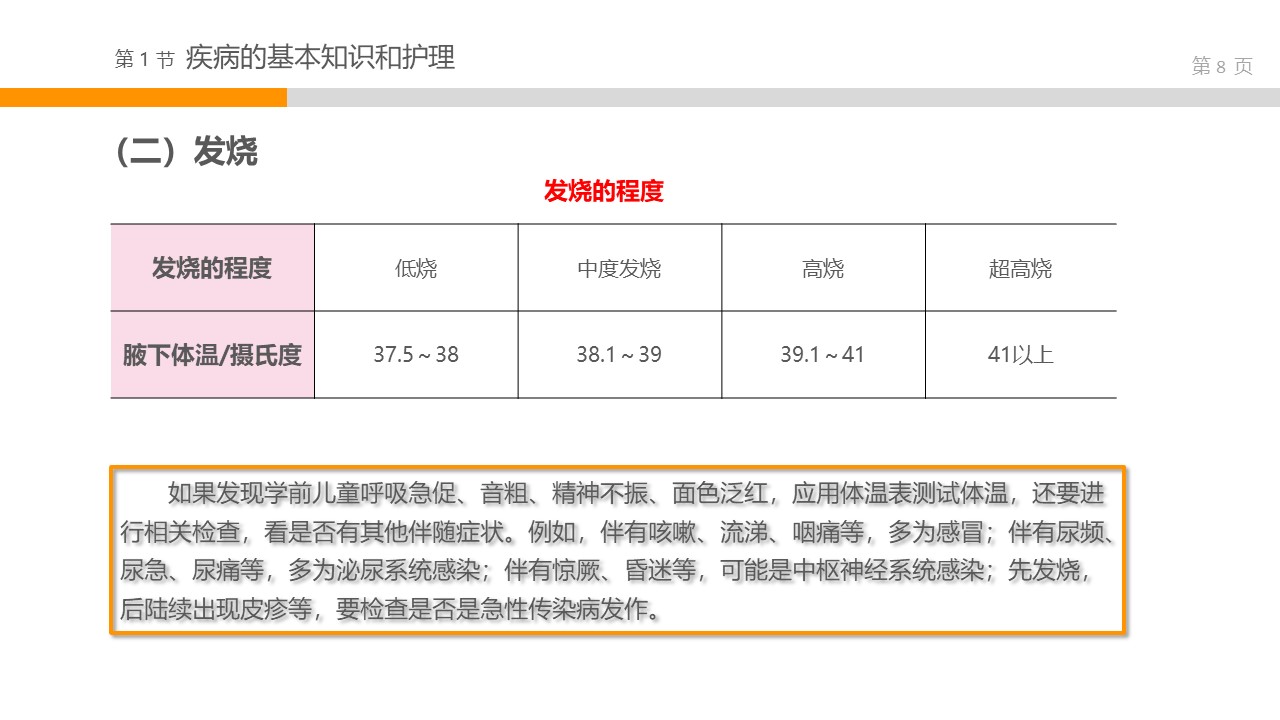 第 1 节 疾病的基本知识和护理

第 8 页

（二）发烧

发烧的程度

| 发烧的程度 | 低烧 | 中度发烧 | 高烧 | 超高烧 |
|---|---|---|---|---|
| 腋下体温/摄氏度 | 37.5～38 | 38.1～39 | 39.1～41 | 41以上 |

如果发现学前儿童呼吸急促、音粗、精神不振、面色泛红，应用体温表测试体温，还要进行相关检查，看是否有其他伴随症状。例如，伴有咳嗽、流涕、咽痛等，多为感冒；伴有尿频、尿急、尿痛等，多为泌尿系统感染；伴有惊厥、昏迷等，可能是中枢神经系统感染；先发烧，后陆续出现皮疹等，要检查是否是急性传染病发作。